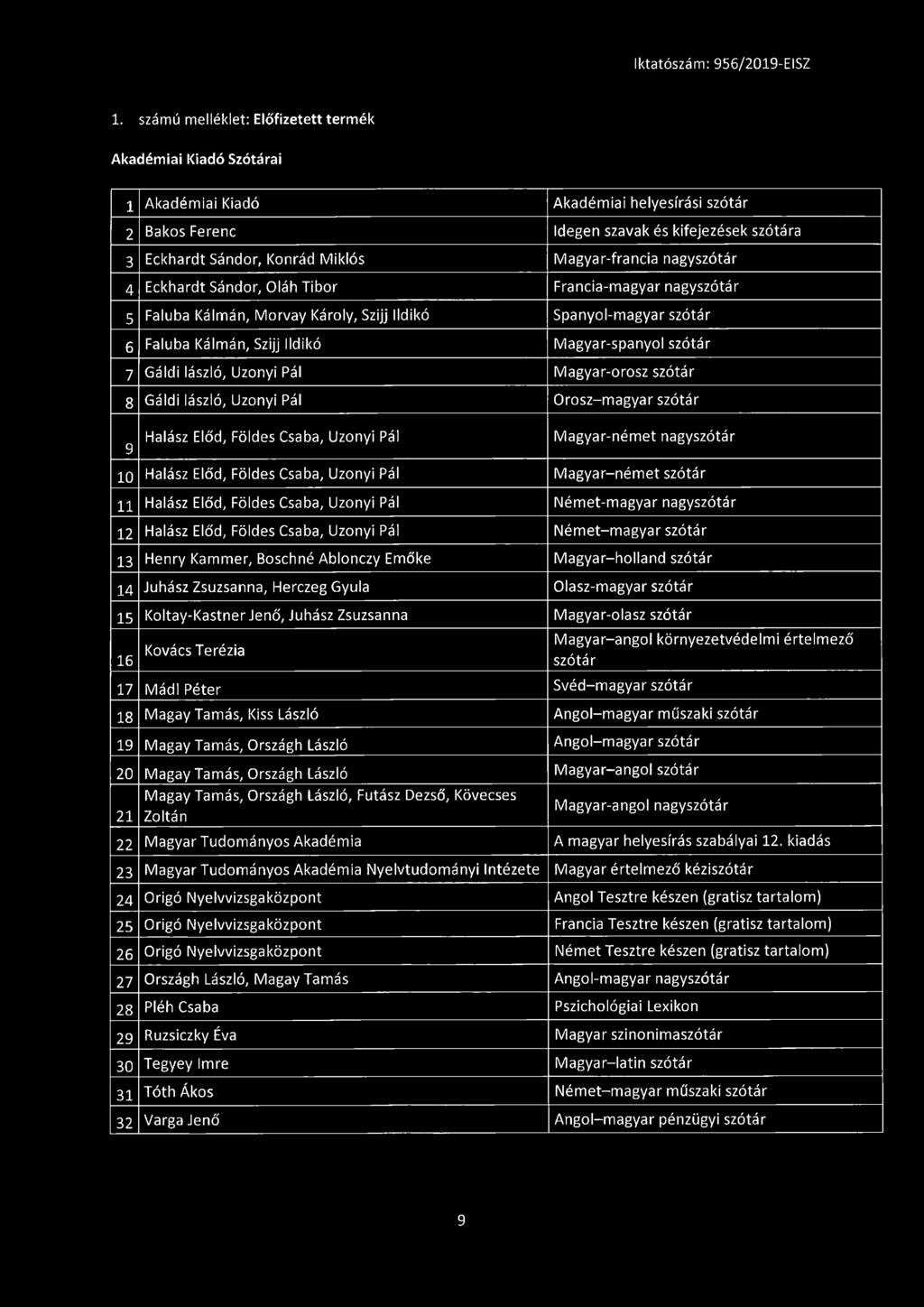 Iktatószám: 956/2019-EISZ

1. számú melléklet: Előfizetett termék

Akadémiai Kiadó Szótárai

| | | |
|---|---|---|
| 1 | Akadémiai Kiadó | Akadémiai helyesírási szótár |
| 2 | Bakos Ferenc | Idegen szavak és kifejezések szótára |
| 3 | Eckhardt Sándor, Konrád Miklós | Magyar-francia nagyszótár |
| 4 | Eckhardt Sándor, Oláh Tibor | Francia-magyar nagyszótár |
| 5 | Faluba Kálmán, Morvay Károly, Szijj Ildikó | Spanyol-magyar szótár |
| 6 | Faluba Kálmán, Szijj Ildikó | Magyar-spanyol szótár |
| 7 | Gáldi lászló, Uzonyi Pál | Magyar-orosz szótár |
| 8 | Gáldi lászló, Uzonyi Pál | Orosz–magyar szótár |
| 9 | Halász Előd, Földes Csaba, Uzonyi Pál | Magyar-német nagyszótár |
| 10 | Halász Előd, Földes Csaba, Uzonyi Pál | Magyar–német szótár |
| 11 | Halász Előd, Földes Csaba, Uzonyi Pál | Német-magyar nagyszótár |
| 12 | Halász Előd, Földes Csaba, Uzonyi Pál | Német–magyar szótár |
| 13 | Henry Kammer, Boschné Ablonczy Emőke | Magyar–holland szótár |
| 14 | Juhász Zsuzsanna, Herczeg Gyula | Olasz-magyar szótár |
| 15 | Koltay-Kastner Jenő, Juhász Zsuzsanna | Magyar-olasz szótár |
| 16 | Kovács Terézia | Magyar–angol környezetvédelmi értelmező szótár |
| 17 | Mádl Péter | Svéd–magyar szótár |
| 18 | Magay Tamás, Kiss László | Angol–magyar műszaki szótár |
| 19 | Magay Tamás, Országh László | Angol–magyar szótár |
| 20 | Magay Tamás, Országh László | Magyar–angol szótár |
| 21 | Magay Tamás, Országh László, Futász Dezső, Kövecses Zoltán | Magyar-angol nagyszótár |
| 22 | Magyar Tudományos Akadémia | A magyar helyesírás szabályai 12. kiadás |
| 23 | Magyar Tudományos Akadémia Nyelvtudományi Intézete | Magyar értelmező kéziszótár |
| 24 | Origó Nyelvvizsgaközpont | Angol Tesztre készen (gratisz tartalom) |
| 25 | Origó Nyelvvizsgaközpont | Francia Tesztre készen (gratisz tartalom) |
| 26 | Origó Nyelvvizsgaközpont | Német Tesztre készen (gratisz tartalom) |
| 27 | Országh László, Magay Tamás | Angol-magyar nagyszótár |
| 28 | Pléh Csaba | Pszichológiai Lexikon |
| 29 | Ruzsiczky Éva | Magyar szinonimaszótár |
| 30 | Tegyey Imre | Magyar–latin szótár |
| 31 | Tóth Ákos | Német–magyar műszaki szótár |
| 32 | Varga Jenő | Angol–magyar pénzügyi szótár |

9